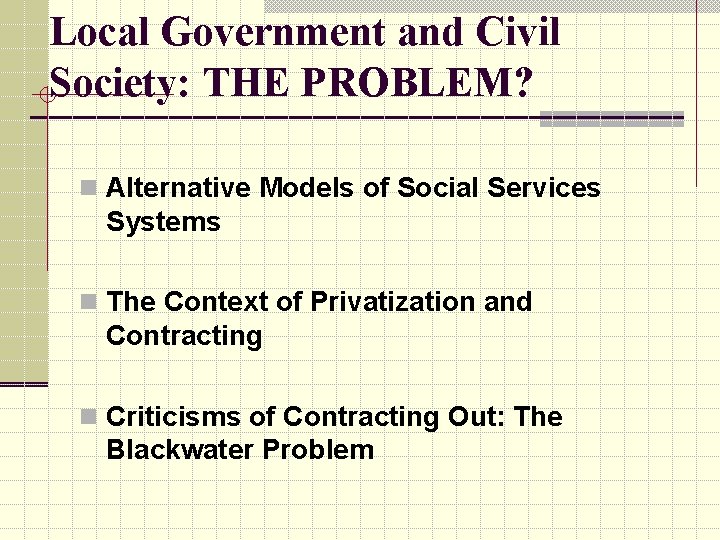 Local Government and Civil Society: THE PROBLEM?

Alternative Models of Social Services Systems

The Context of Privatization and Contracting

Criticisms of Contracting Out: The Blackwater Problem